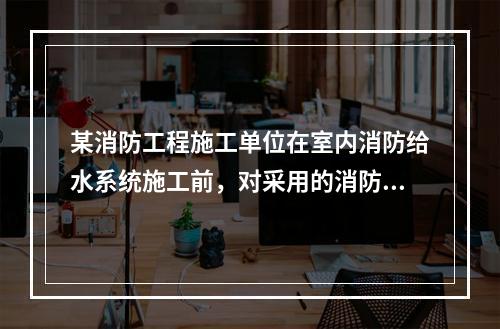 某消防工程施工单位在室内消防给水系统施工前，对采用的消防...